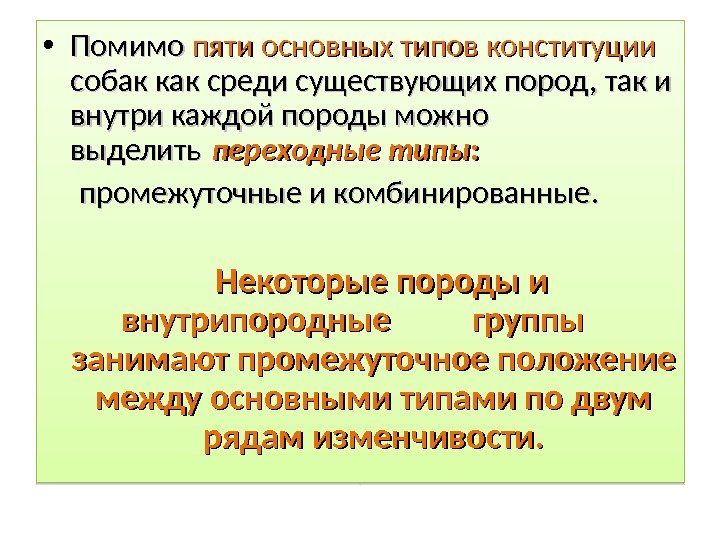 • Помимо пяти основных типов конституции собак как среди существующих пород, так и внутри каждой породы можно выделить переходные типы:

промежуточные и комбинированные.

Некоторые породы и внутрипородные группы занимают промежуточное положение между основными типами по двум рядам изменчивости.